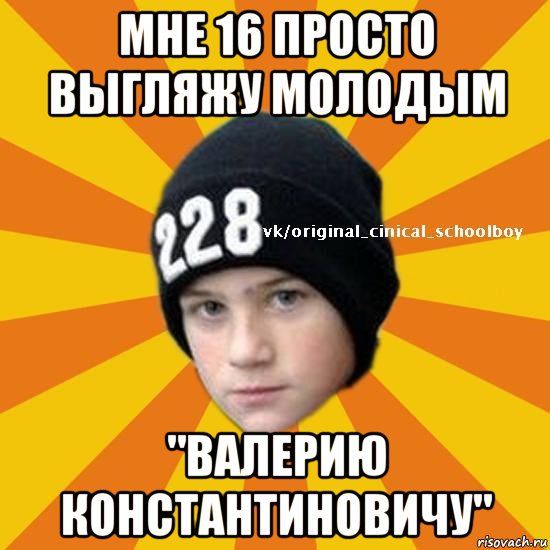 МНЕ 16 ПРОСТО ВЫГЛЯЖУ МОЛОДЫМ

228

vk/original_cinical_schoolboy

"ВАЛЕРИЮ КОНСТАНТИНОВИЧУ"

risovach.ru